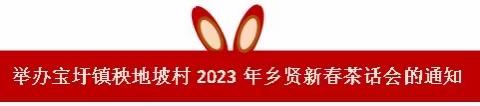 举办宝圩镇秧地坡村 2023 年乡贤新春茶话会的通知